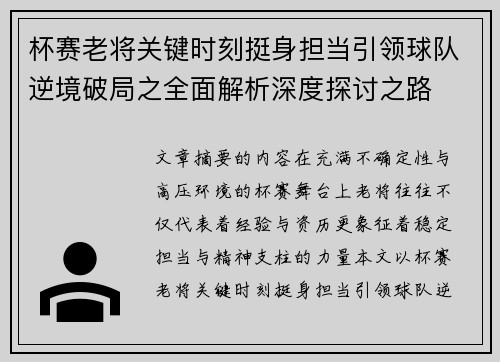 杯赛老将关键时刻挺身担当引领球队逆境破局之全面解析深度探讨之路

文章摘要的内容在充满不确定性与高压环境的杯赛舞台上老将往往不仅代表着经验与资历更象征着稳定担当与精神支柱的力量本文以杯赛老将关键时刻挺身担当引领球队逆